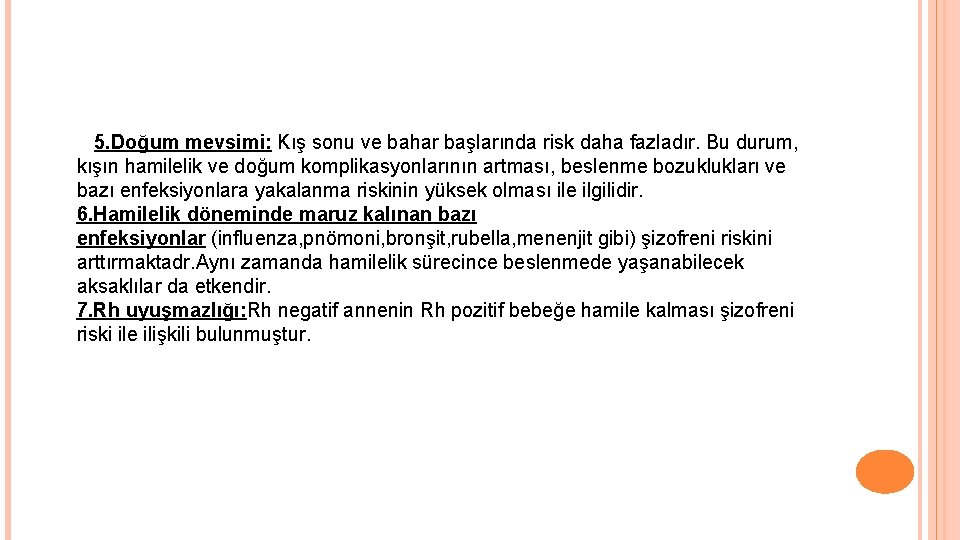 5.Doğum mevsimi: Kış sonu ve bahar başlarında risk daha fazladır. Bu durum, kışın hamilelik ve doğum komplikasyonlarının artması, beslenme bozuklukları ve bazı enfeksiyonlara yakalanma riskinin yüksek olması ile ilgilidir.
6.Hamilelik döneminde maruz kalınan bazı enfeksiyonlar (influenza,pnömoni,bronşit,rubella,menenjit gibi) şizofreni riskini arttırmaktadr.Aynı zamanda hamilelik sürecince beslenmede yaşanabilecek aksaklılar da etkendir.
7.Rh uyuşmazlığı:Rh negatif annenin Rh pozitif bebeğe hamile kalması şizofreni riski ile ilişkili bulunmuştur.